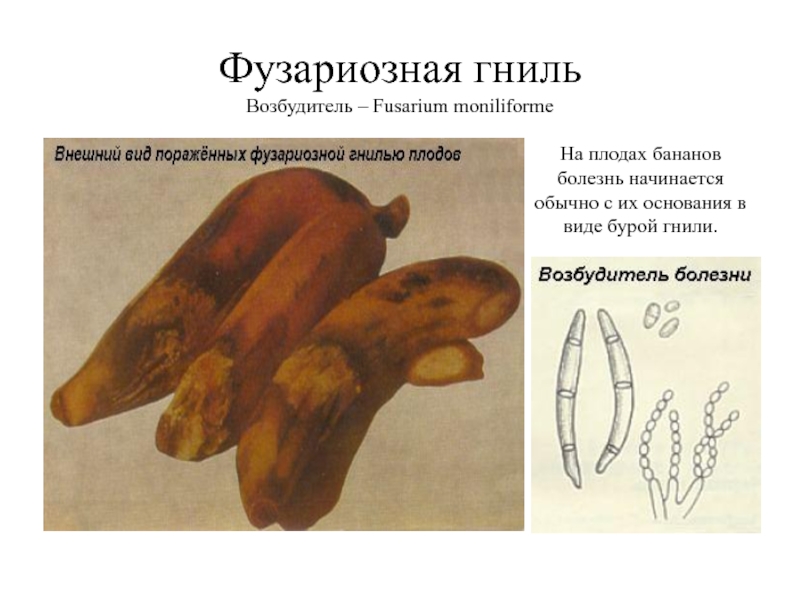 Фузариозная гниль
Возбудитель – Fusarium moniliforme

Внешний вид поражённых фузариозной гнилью плодов

На плодах бананов болезнь начинается обычно с их основания в виде бурой гнили.

Возбудитель болезни